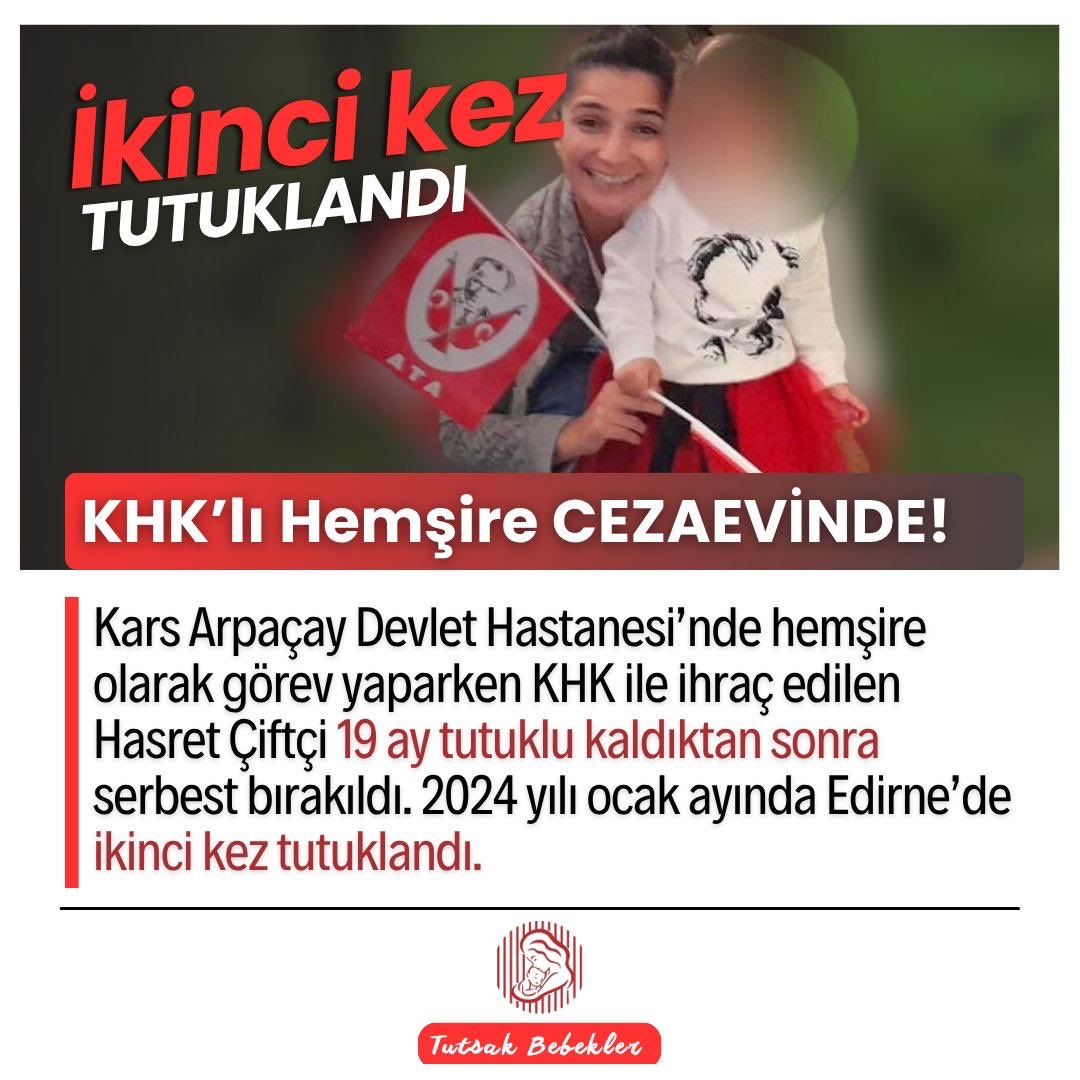 İkinci kez
TUTUKLANDI

ATA

KHK'lı Hemşire CEZAEVİNDE!

Kars Arpaçay Devlet Hastanesi'nde hemşire olarak görev yaparken KHK ile ihraç edilen Hasret Çiftçi 19 ay tutuklu kaldıktan sonra serbest bırakıldı. 2024 yılı ocak ayında Edirne'de ikinci kez tutuklandı.

Tutsak Bebekler